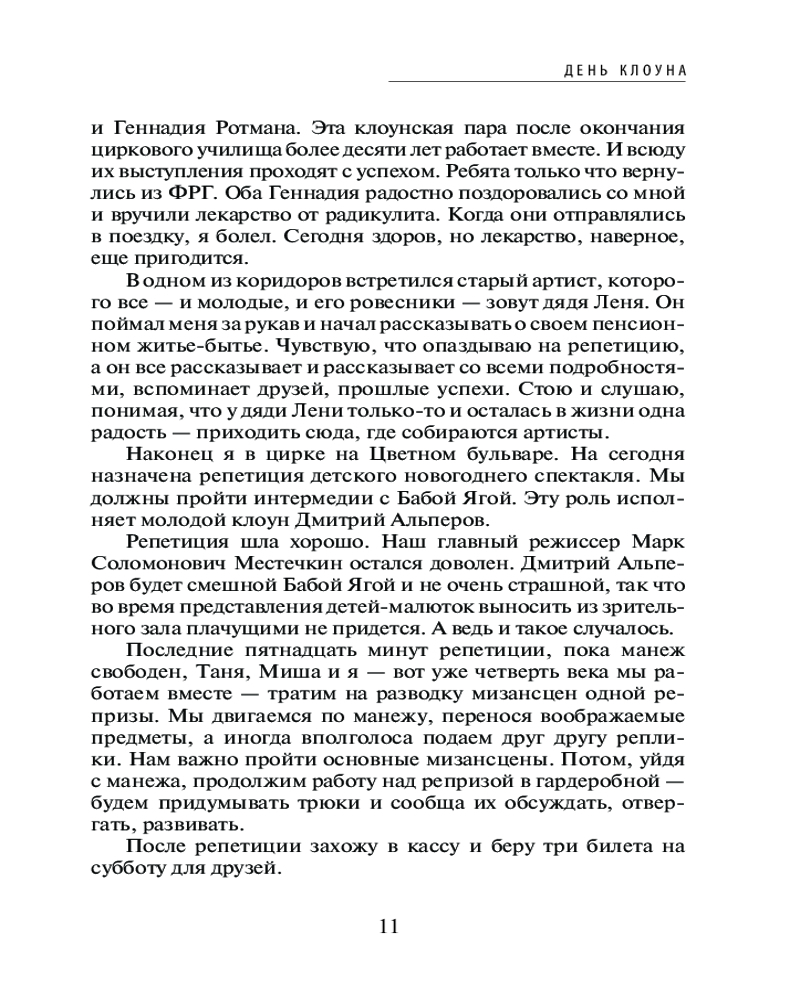 ДЕНЬ КЛОУНА

и Геннадия Ротмана. Эта клоунская пара после окончания циркового училища более десяти лет работает вместе. И всюду их выступления проходят с успехом. Ребята только что вернулись из ФРГ. Оба Геннадия радостно поздоровались со мной и вручили лекарство от радикулита. Когда они отправлялись в поездку, я болел. Сегодня здоров, но лекарство, наверное, еще пригодится.

В одном из коридоров встретился старый артист, которого все — и молодые, и его ровесники — зовут дядя Леня. Он поймал меня за рукав и начал рассказывать о своем пенсионном житье-бытье. Чувствую, что опаздываю на репетицию, а он все рассказывает и рассказывает со всеми подробностями, вспоминает друзей, прошлые успехи. Стою и слушаю, понимая, что у дяди Лени только-то и осталась в жизни одна радость — приходить сюда, где собираются артисты.

Наконец я в цирке на Цветном бульваре. На сегодня назначена репетиция детского новогоднего спектакля. Мы должны пройти интермедии с Бабой Ягой. Эту роль исполняет молодой клоун Дмитрий Альперов.

Репетиция шла хорошо. Наш главный режиссер Марк Соломонович Местечкин остался доволен. Дмитрий Альперов будет смешной Бабой Ягой и не очень страшной, так что во время представления детей-малюток выносить из зрительного зала плачущими не придется. А ведь и такое случалось.

Последние пятнадцать минут репетиции, пока манеж свободен, Таня, Миша и я — вот уже четверть века мы работаем вместе — тратим на разводку мизансцен одной репризы. Мы двигаемся по манежу, перенося воображаемые предметы, а иногда вполголоса подаем друг другу реплики. Нам важно пройти основные мизансцены. Потом, уйдя с манежа, продолжим работу над репризой в гардеробной — будем придумывать трюки и сообща их обсуждать, отвергать, развивать.

После репетиции захожу в кассу и беру три билета на субботу для друзей.

11